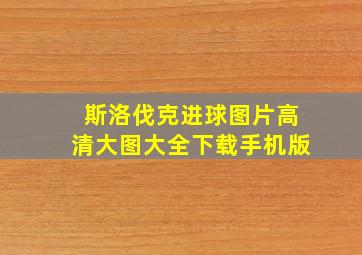 斯洛伐克进球图片高清大图大全下载手机版